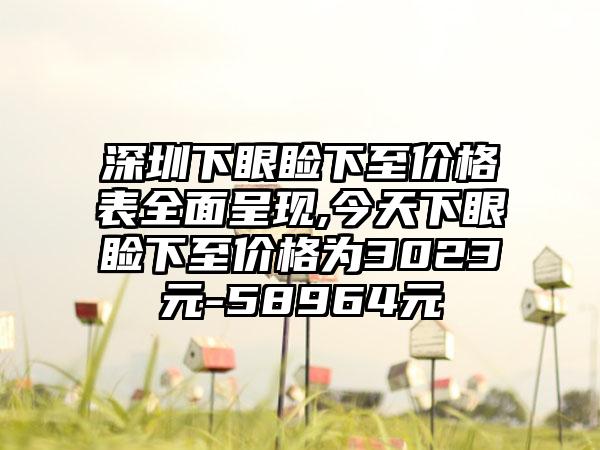 深圳下眼睑下至价格表全面呈现,今天下眼睑下至价格为3023元-58964元